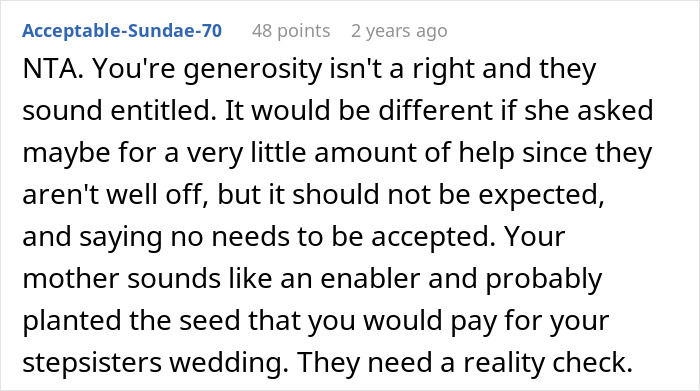 Acceptable-Sundae-70 48 points 2 years ago

NTA. You're generosity isn't a right and they sound entitled. It would be different if she asked maybe for a very little amount of help since they aren't well off, but it should not be expected, and saying no needs to be accepted. Your mother sounds like an enabler and probably planted the seed that you would pay for your stepsisters wedding. They need a reality check.